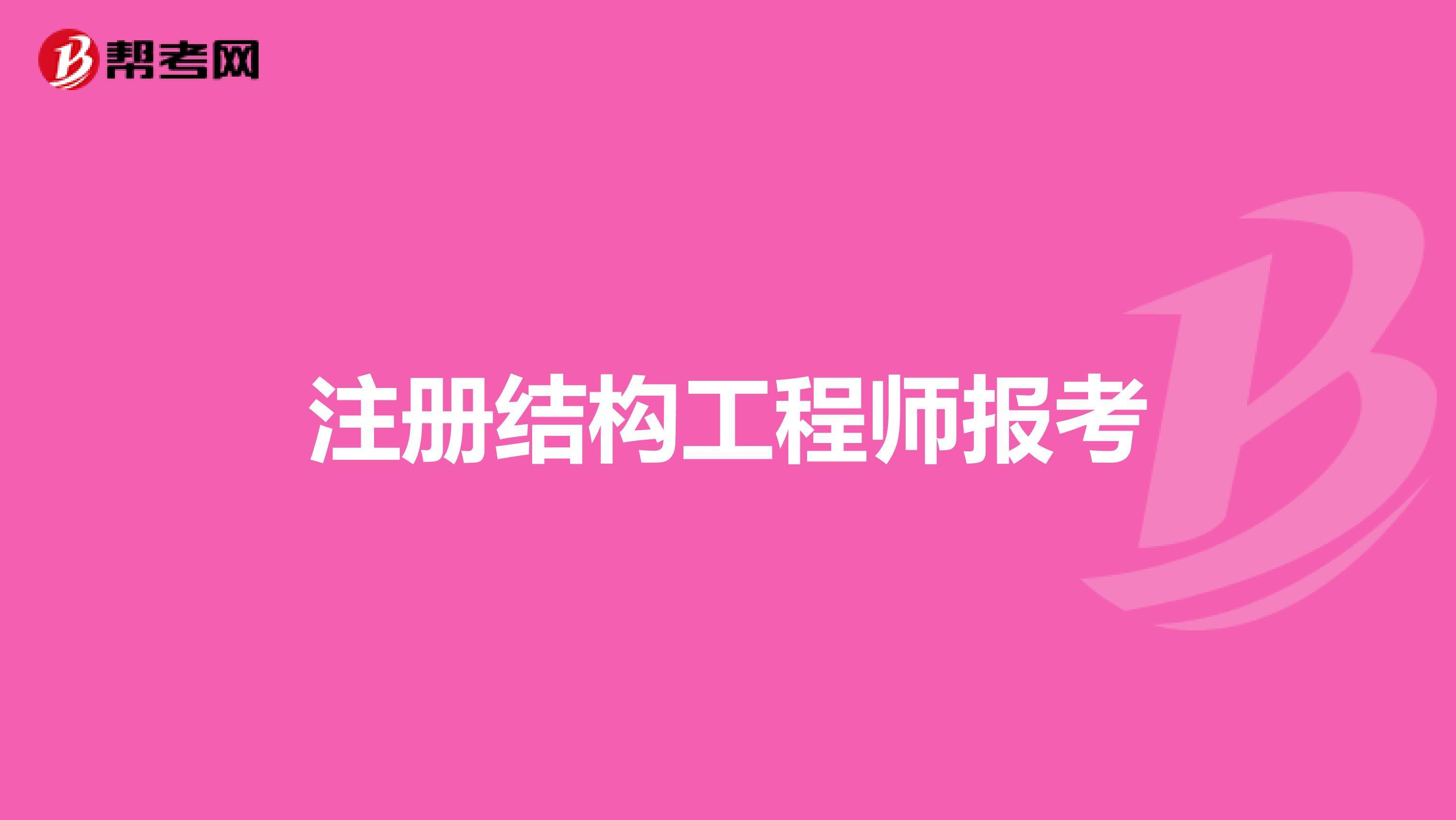 帮考网

注册结构工程师报考